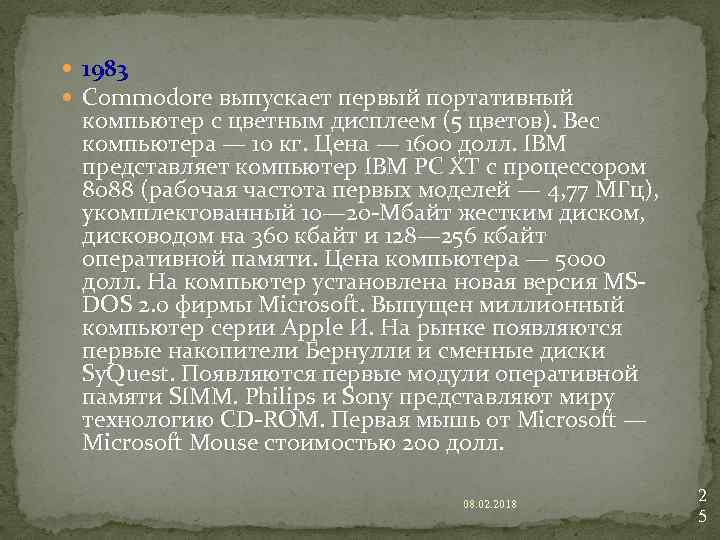 1983

Commodore выпускает первый портативный компьютер с цветным дисплеем (5 цветов). Вес компьютера — 10 кг. Цена — 1600 долл. IBM представляет компьютер IBM PC XT с процессором 8088 (рабочая частота первых моделей — 4,77 МГц), укомплектованный 10—20-Мбайт жестким диском, дисководом на 360 кбайт и 128—256 кбайт оперативной памяти. Цена компьютера — 5000 долл. На компьютер установлена новая версия MS-DOS 2.0 фирмы Microsoft. Выпущен миллионный компьютер серии Apple И. На рынке появляются первые накопители Бернулли и сменные диски SyQuest. Появляются первые модули оперативной памяти SIMM. Philips и Sony представляют миру технологию CD-ROM. Первая мышь от Microsoft — Microsoft Mouse стоимостью 200 долл.

08.02.2018

25